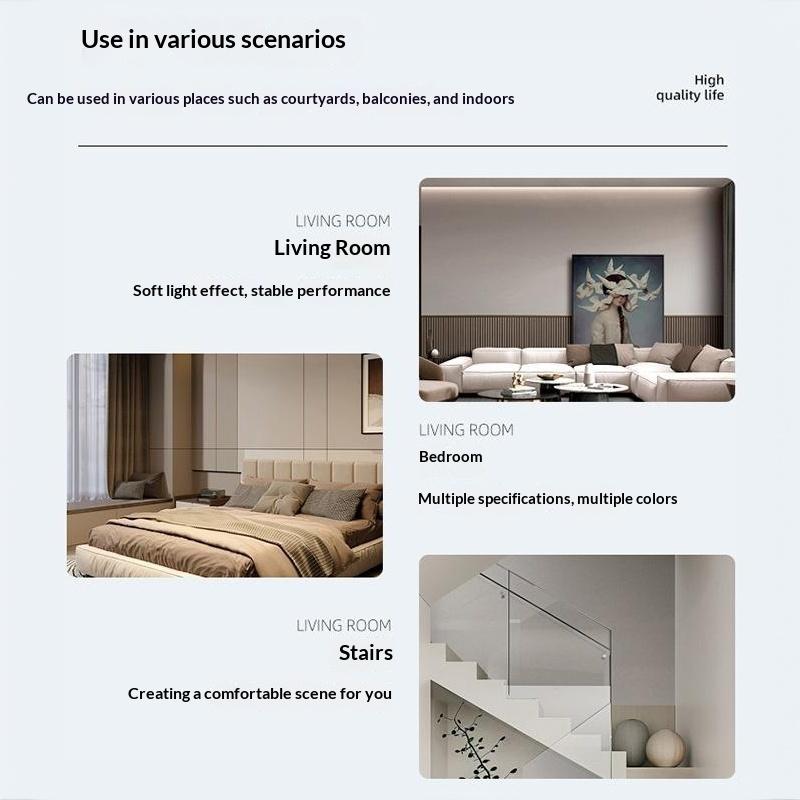 Use in various scenarios

Can be used in various places such as courtyards, balconies, and indoors

High
quality life

LIVING ROOM
Living Room

Soft light effect, stable performance

LIVING ROOM
Bedroom

Multiple specifications, multiple colors

LIVING ROOM
Stairs

Creating a comfortable scene for you